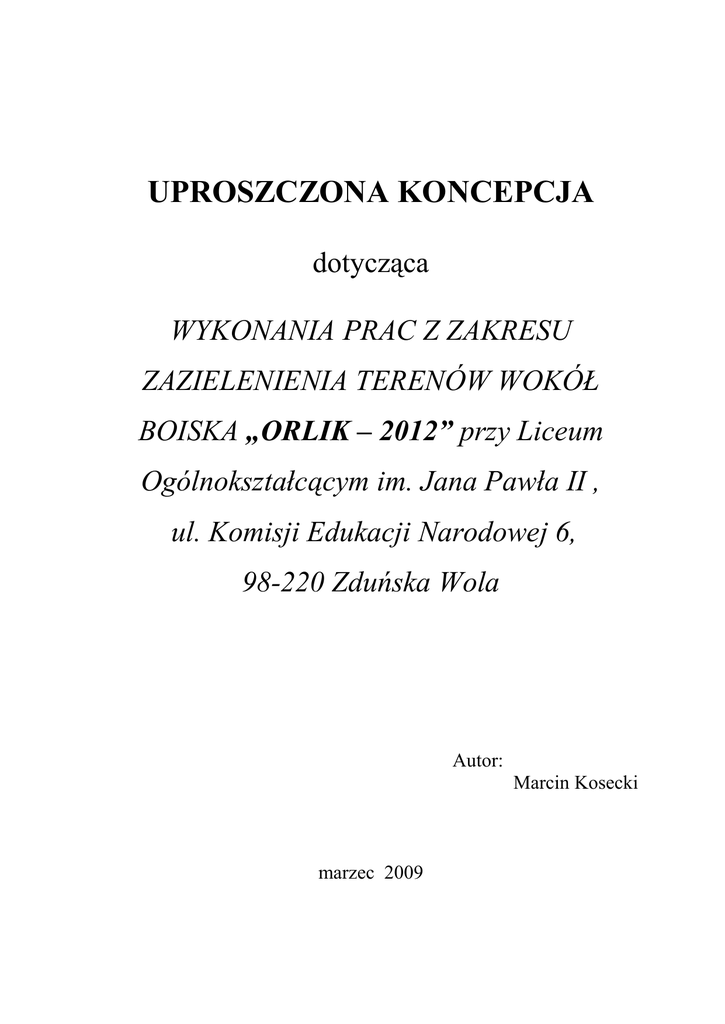 UPROSZCZONA KONCEPCJA

dotycząca

WYKONANIA PRAC Z ZAKRESU ZAZIELENIENIA TERENÓW WOKÓŁ BOISKA „ORLIK – 2012” przy Liceum Ogólnokształcącym im. Jana Pawła II , ul. Komisji Edukacji Narodowej 6, 98-220 Zduńska Wola

Autor:
Marcin Kosecki

marzec 2009